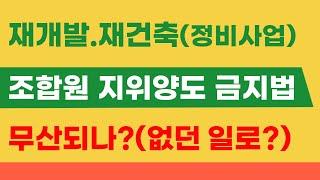 재개발.재건축(정비사업)

조합원 지위양도 금지법

무산되나?(없던 일로?)